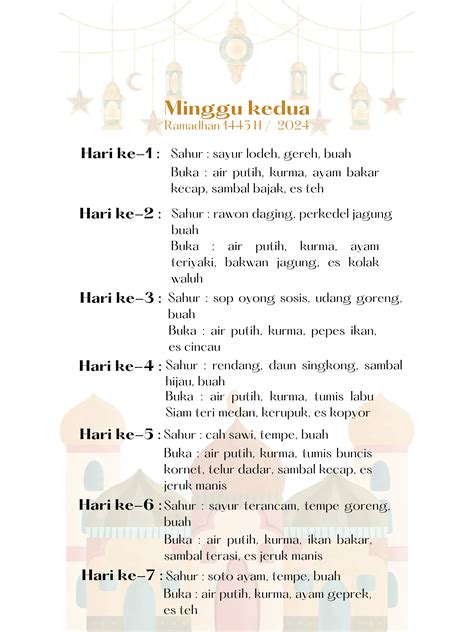 Minggu kedua
Ramadhan 1445 H / 2024

Hari ke-1 : Sahur : sayur lodeh, gereh, buah
Buka : air putih, kurma, ayam bakar kecap, sambal bajak, es teh

Hari ke-2 : Sahur : rawon daging, perkedel jagung buah
Buka : air putih, kurma, ayam teriyaki, bakwan jagung, es kolak waluh

Hari ke-3 : Sahur : sop oyong sosis, udang goreng, buah
Buka : air putih, kurma, pepes ikan, es cincau

Hari ke-4 : Sahur : rendang, daun singkong, sambal hijau, buah
Buka : air putih, kurma, tumis labu Siam teri medan, kerupuk, es kopyor

Hari ke-5 : Sahur : cah sawi, tempe, buah
Buka : air putih, kurma, tumis buncis kornet, telur dadar, sambal kecap, es jeruk manis

Hari ke-6 : Sahur : sayur terancam, tempe goreng, buah
Buka : air putih, kurma, ikan bakar, sambal terasi, es jeruk manis

Hari ke-7 : Sahur : soto ayam, tempe, buah
Buka : air putih, kurma, ayam geprek, es teh